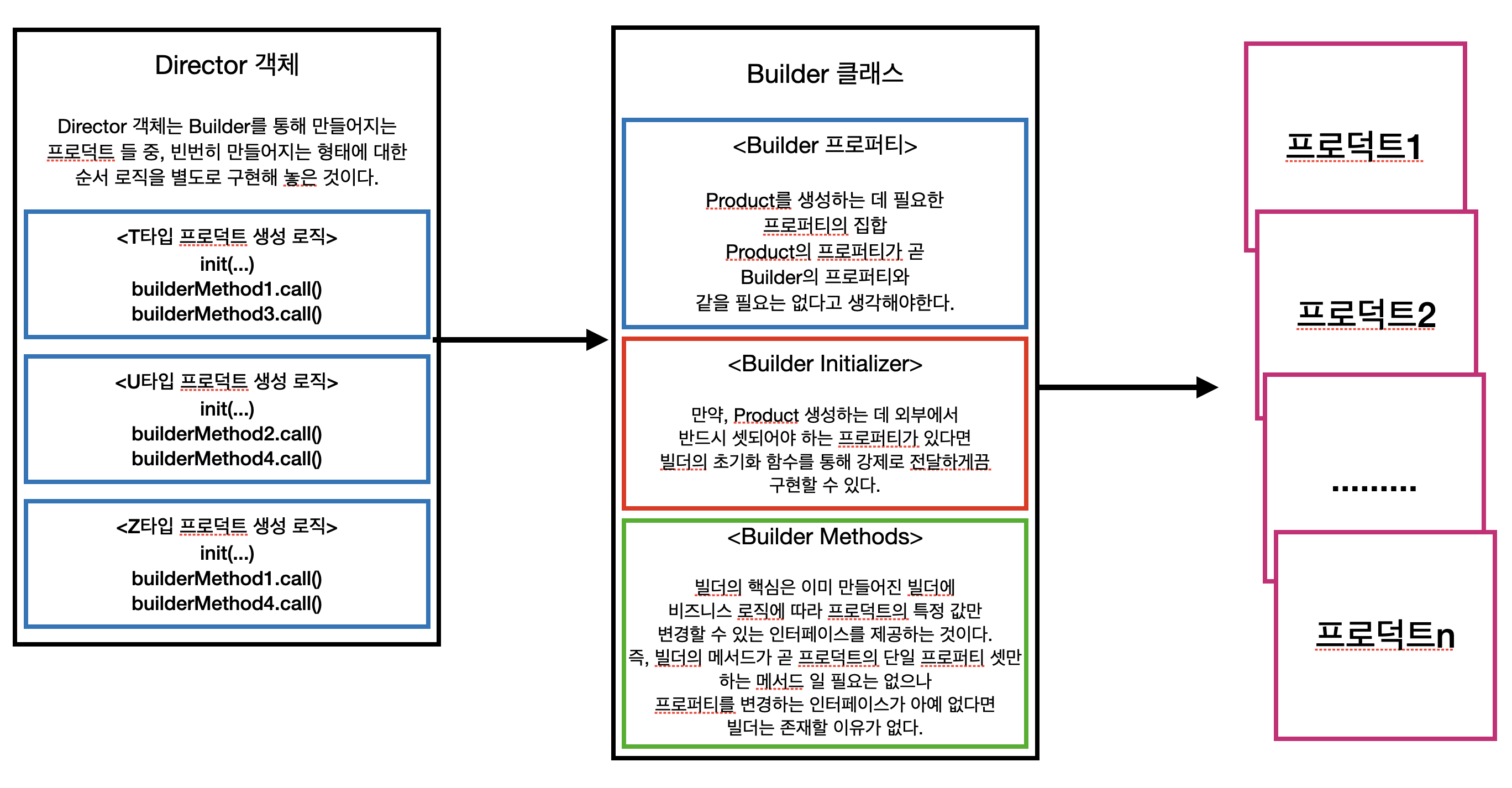 Director 객체

Director 객체는 Builder를 통해 만들어지는 프로덕트 들 중, 빈번히 만들어지는 형태에 대한 순서 로직을 별도로 구현해 놓은 것이다.

<T타입 프로덕트 생성 로직>
init(...)
builderMethod1.call()
builderMethod3.call()

<U타입 프로덕트 생성 로직>
init(...)
builderMethod2.call()
builderMethod4.call()

<Z타입 프로덕트 생성 로직>
init(...)
builderMethod1.call()
builderMethod4.call()

Builder 클래스

<Builder 프로퍼티>

Product를 생성하는 데 필요한 프로퍼티의 집합
Product의 프로퍼티가 곧 Builder의 프로퍼티와 같을 필요는 없다고 생각해야한다.

<Builder Initializer>

만약, Product 생성하는 데 외부에서 반드시 셋되어야 하는 프로퍼티가 있다면 빌더의 초기화 함수를 통해 강제로 전달하게끔 구현할 수 있다.

<Builder Methods>

빌더의 핵심은 이미 만들어진 빌더에 비즈니스 로직에 따라 프로덕트의 특정 값만 변경할 수 있는 인터페이스를 제공하는 것이다.
즉, 빌더의 메서드가 곧 프로덕트의 단일 프로퍼티 셋만 하는 메서드 일 필요는 없으나 프로퍼티를 변경하는 인터페이스가 아예 없다면 빌더는 존재할 이유가 없다.

프로덕트1

프로덕트2

.........

프로덕트n